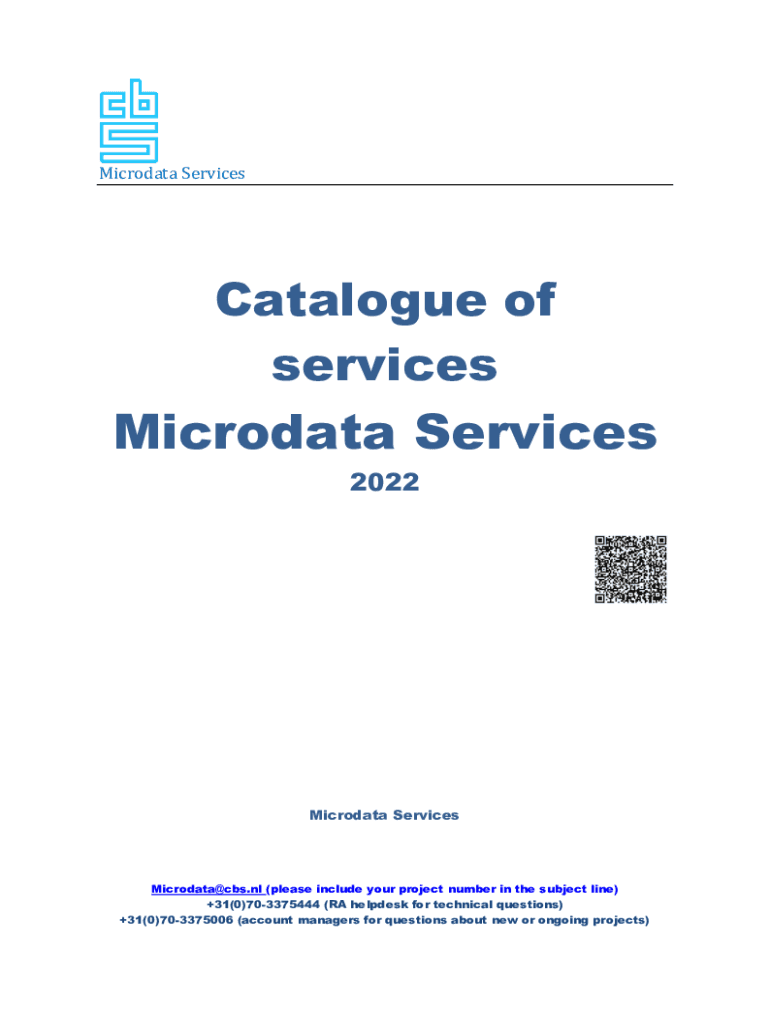 Microdata Services

Catalogue of services Microdata Services

2022

Microdata Services

Microdata@cbs.nl (please include your project number in the subject line)
+31(0)70-3375444 (RA helpdesk for technical questions)
+31(0)70-3375006 (account managers for questions about new or ongoing projects)